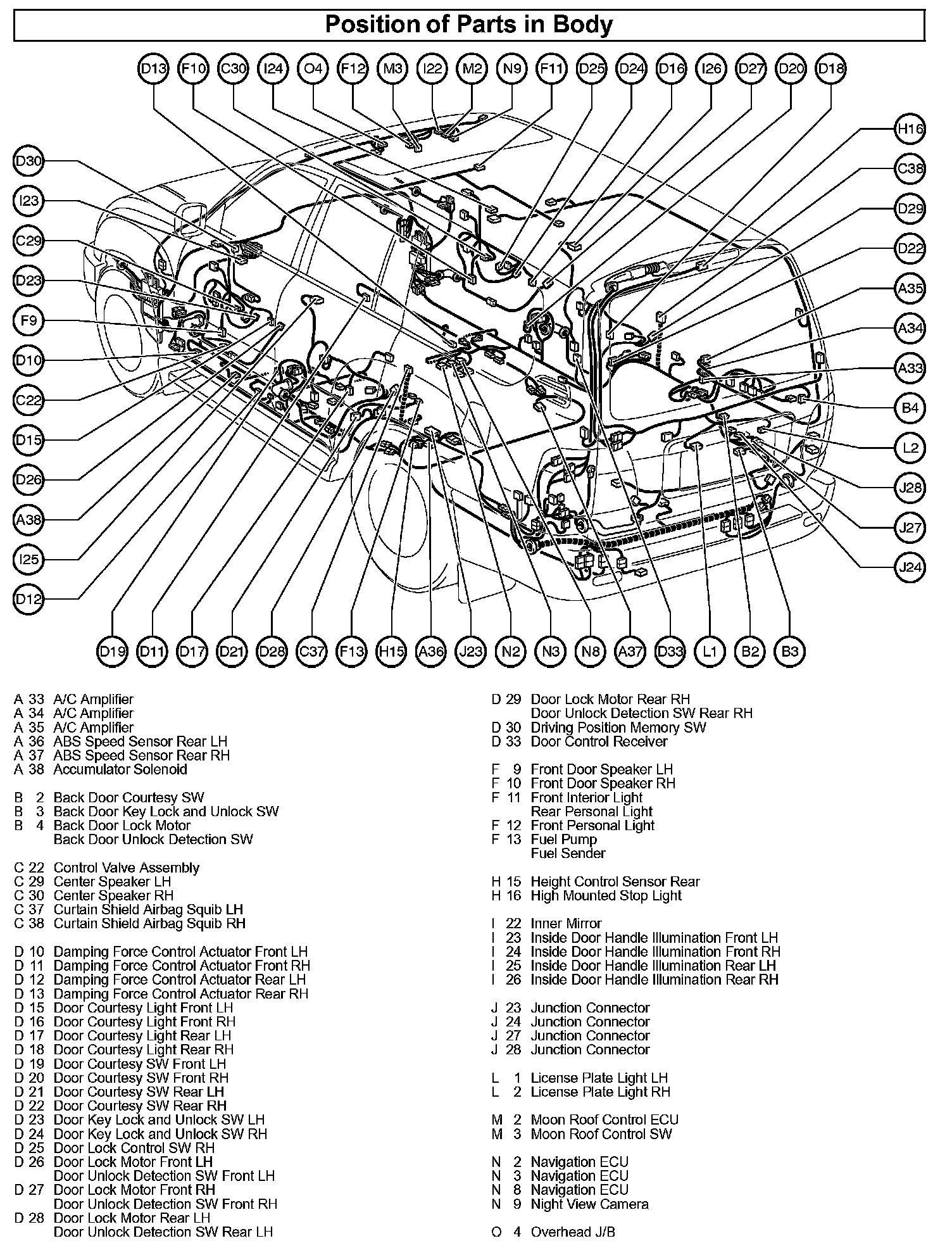 Position of Parts in Body

D13 F10 C30 I24 O4 F12 M3 I22 M2 N9 F11 D25 D24 D16 I26 D27 D20 D18

D30
I23
C29
D23
F9
D10
C22
D15
D26
A38
I25
D12

H16
C38
D29
D22
A35
A34
A33
B4
L2
J28
J27
J24

D19 D11 D17 D21 D28 C37 F13 H15 A36 J23 N2 N3 N8 A37 D33 L1 B2 B3

A 33 A/C Amplifier
A 34 A/C Amplifier
A 35 A/C Amplifier
A 36 ABS Speed Sensor Rear LH
A 37 ABS Speed Sensor Rear RH
A 38 Accumulator Solenoid

B 2 Back Door Courtesy SW
B 3 Back Door Key Lock and Unlock SW
B 4 Back Door Lock Motor
Back Door Unlock Detection SW

C 22 Control Valve Assembly
C 29 Center Speaker LH
C 30 Center Speaker RH
C 37 Curtain Shield Airbag Squib LH
C 38 Curtain Shield Airbag Squib RH

D 10 Damping Force Control Actuator Front LH
D 11 Damping Force Control Actuator Front RH
D 12 Damping Force Control Actuator Rear LH
D 13 Damping Force Control Actuator Rear RH
D 15 Door Courtesy Light Front LH
D 16 Door Courtesy Light Front RH
D 17 Door Courtesy Light Rear LH
D 18 Door Courtesy Light Rear RH
D 19 Door Courtesy SW Front LH
D 20 Door Courtesy SW Front RH
D 21 Door Courtesy SW Rear LH
D 22 Door Courtesy SW Rear RH
D 23 Door Key Lock and Unlock SW LH
D 24 Door Key Lock and Unlock SW RH
D 25 Door Lock Control SW RH
D 26 Door Lock Motor Front LH
Door Unlock Detection SW Front LH
D 27 Door Lock Motor Front RH
Door Unlock Detection SW Front RH
D 28 Door Lock Motor Rear LH
Door Unlock Detection SW Rear LH

D 29 Door Lock Motor Rear RH
Door Unlock Detection SW Rear RH
D 30 Driving Position Memory SW
D 33 Door Control Receiver

F 9 Front Door Speaker LH
F 10 Front Door Speaker RH
F 11 Front Interior Light
Rear Personal Light
F 12 Front Personal Light
F 13 Fuel Pump
Fuel Sender

H 15 Height Control Sensor Rear
H 16 High Mounted Stop Light

I 22 Inner Mirror
I 23 Inside Door Handle Illumination Front LH
I 24 Inside Door Handle Illumination Front RH
I 25 Inside Door Handle Illumination Rear LH
I 26 Inside Door Handle Illumination Rear RH

J 23 Junction Connector
J 24 Junction Connector
J 27 Junction Connector
J 28 Junction Connector

L 1 License Plate Light LH
L 2 License Plate Light RH

M 2 Moon Roof Control ECU
M 3 Moon Roof Control SW

N 2 Navigation ECU
N 3 Navigation ECU
N 8 Navigation ECU
N 9 Night View Camera

O 4 Overhead J/B